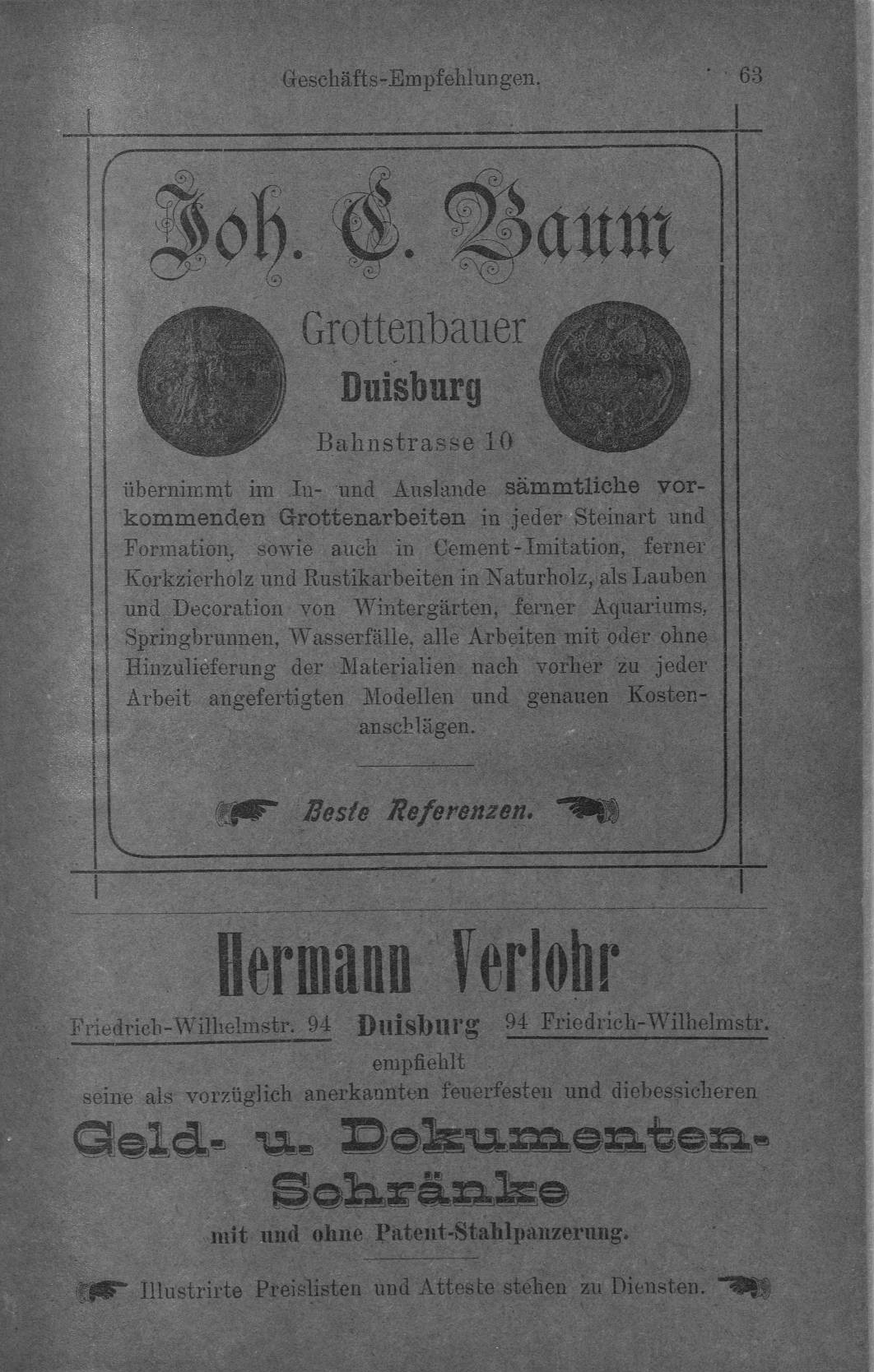 Geschäfts-Empfehlungen. 63

Joh. C. Baum

Grottenbauer

Duisburg

Bahnstrasse 10

übernimmt im In- und Auslande sämmtliche vorkommenden Grottenarbeiten in jeder Steinart und Formation, sowie auch in Cement-Imitation, ferner Korkzierholz und Rustikarbeiten in Naturholz, als Lauben und Decoration von Wintergärten, ferner Aquariums, Springbrunnen, Wasserfälle, alle Arbeiten mit oder ohne Hinzulieferung der Materialien nach vorher zu jeder Arbeit angefertigten Modellen und genauen Kostenanschlägen.

Beste Referenzen.

Hermann Verlohr

Friedrich-Wilhelmstr. 94 Duisburg 94 Friedrich-Wilhelmstr.

empfiehlt

seine als vorzüglich anerkannten feuerfesten und diebessicheren

Geld- u. Dokumenten-Schränke

mit und ohne Patent-Stahlpanzerung.

Illustrirte Preislisten und Atteste stehen zu Diensten.